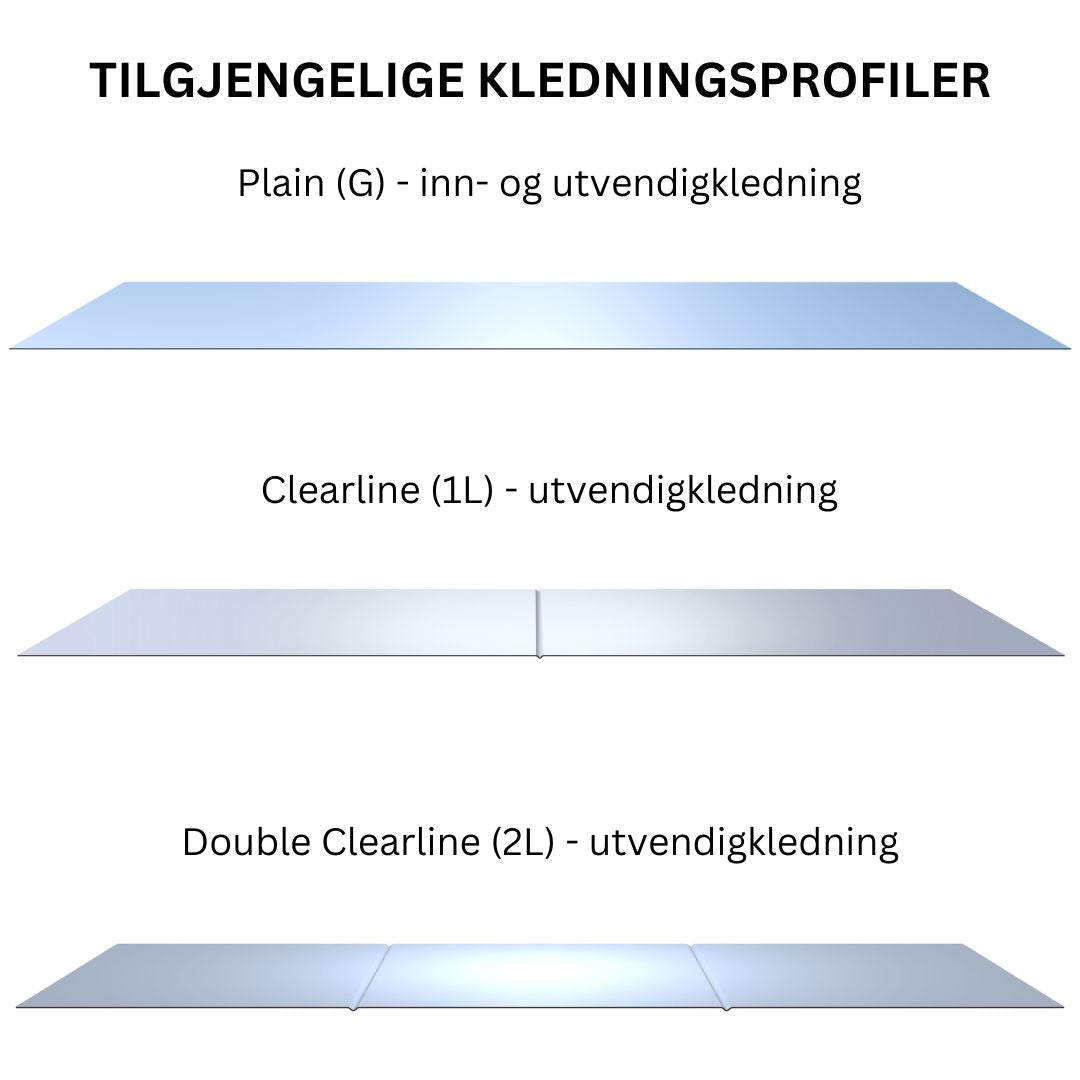 TILGJENGELIGE KLEDNINGSPROFILER

Plain (G) - inn- og utvendigkledning

Clearline (1L) - utvendigkledning

Double Clearline (2L) - utvendigkledning